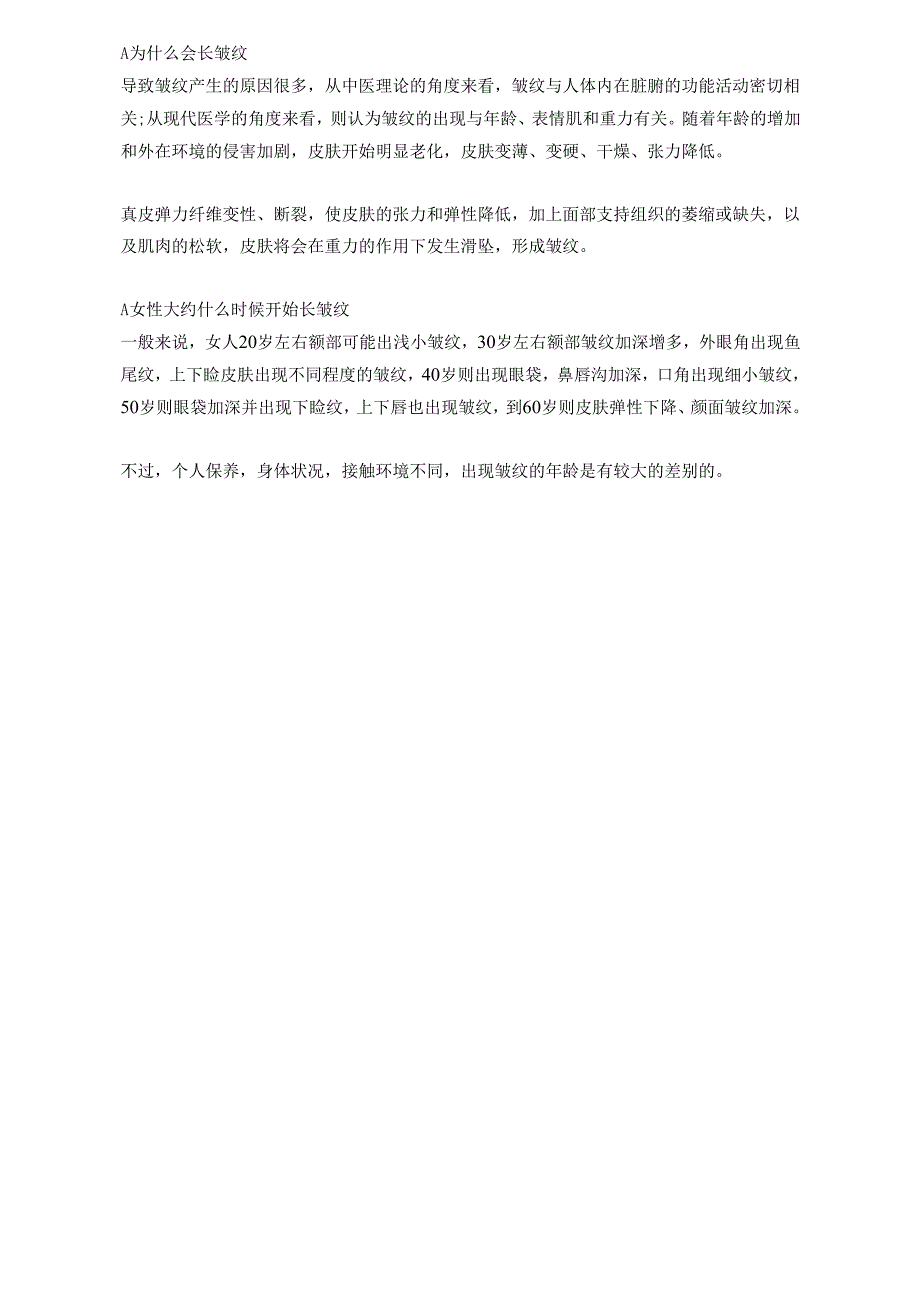 A为什么会长皱纹
导致皱纹产生的原因很多，从中医理论的角度来看，皱纹与人体内在脏腑的功能活动密切相关;从现代医学的角度来看，则认为皱纹的出现与年龄、表情肌和重力有关。随着年龄的增加和外在环境的侵害加剧，皮肤开始明显老化，皮肤变薄、变硬、干燥、张力降低。

真皮弹力纤维变性、断裂，使皮肤的张力和弹性降低，加上面部支持组织的萎缩或缺失，以及肌肉的松软，皮肤将会在重力的作用下发生滑坠，形成皱纹。

A女性大约什么时候开始长皱纹
一般来说，女人20岁左右额部可能出浅小皱纹，30岁左右额部皱纹加深增多，外眼角出现鱼尾纹，上下睑皮肤出现不同程度的皱纹，40岁则出现眼袋，鼻唇沟加深，口角出现细小皱纹，50岁则眼袋加深并出现下睑纹，上下唇也出现皱纹，到60岁则皮肤弹性下降、颜面皱纹加深。

不过，个人保养，身体状况，接触环境不同，出现皱纹的年龄是有较大的差别的。